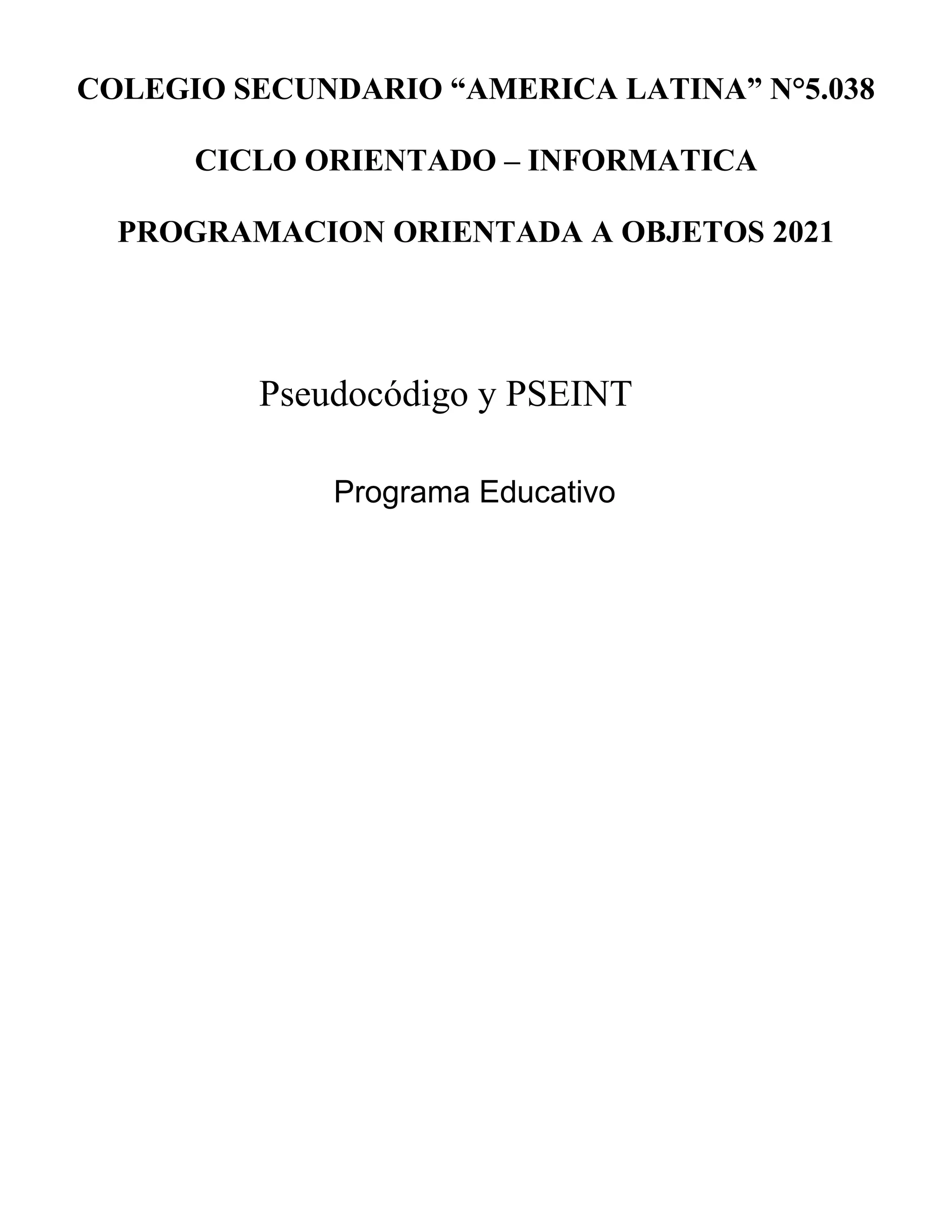 COLEGIO SECUNDARIO "AMERICA LATINA" N°5.038

CICLO ORIENTADO – INFORMATICA

PROGRAMACION ORIENTADA A OBJETOS 2021

Pseudocódigo y PSEINT

Programa Educativo